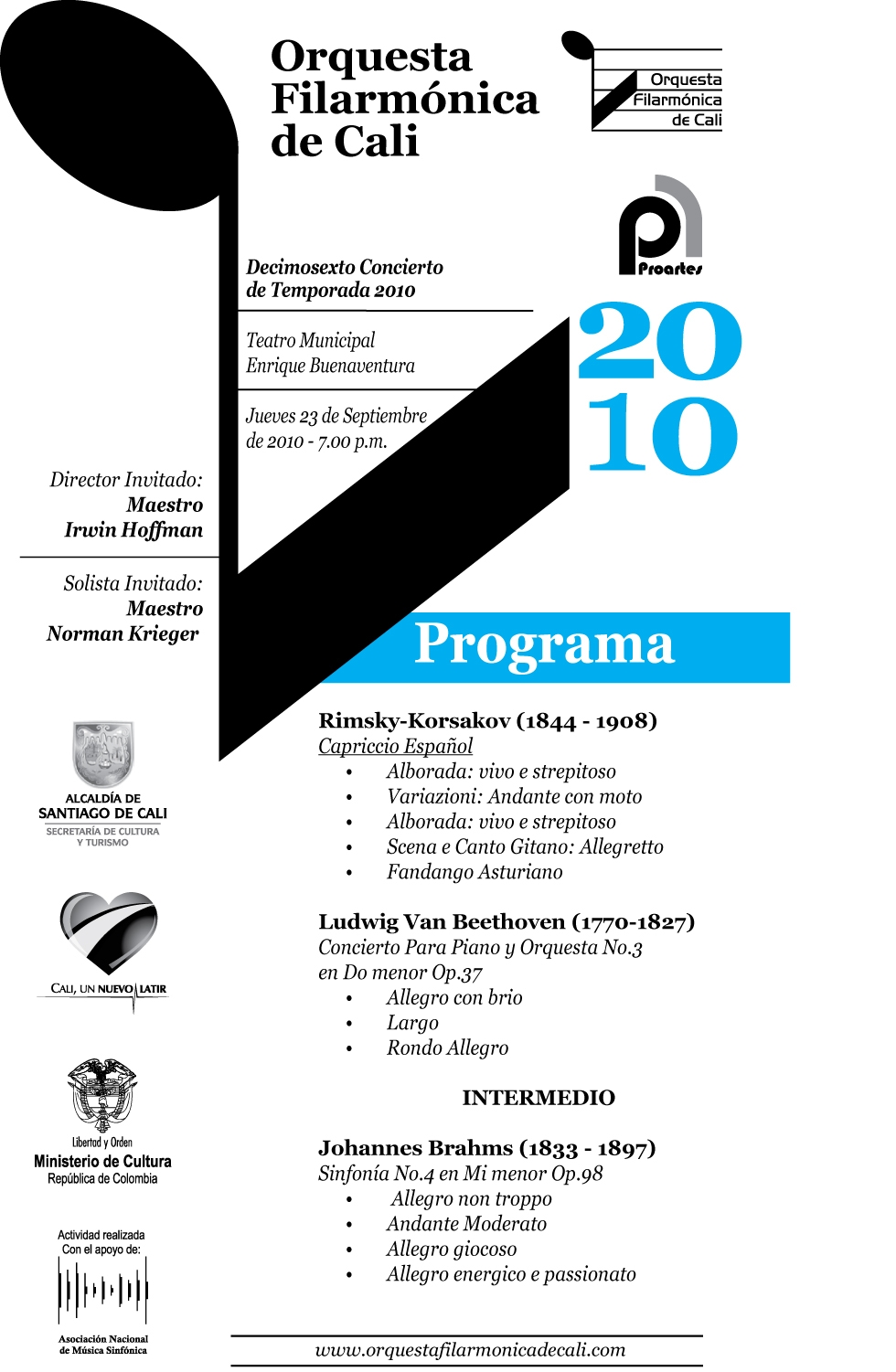 Orquesta Filarmónica de Cali

Orquesta Filarmónica de Cali

Proartes

Decimosexto Concierto de Temporada 2010

Teatro Municipal Enrique Buenaventura

Jueves 23 de Septiembre de 2010 - 7.00 p.m.

2010

Director Invitado: Maestro Irwin Hoffman

Solista Invitado: Maestro Norman Krieger

Programa

Rimsky-Korsakov (1844 - 1908)
Capriccio Español
• Alborada: vivo e strepitoso
• Variazioni: Andante con moto
• Alborada: vivo e strepitoso
• Scena e Canto Gitano: Allegretto
• Fandango Asturiano

Ludwig Van Beethoven (1770-1827)
Concierto Para Piano y Orquesta No.3 en Do menor Op.37
• Allegro con brio
• Largo
• Rondo Allegro

INTERMEDIO

Johannes Brahms (1833 - 1897)
Sinfonía No.4 en Mi menor Op.98
• Allegro non troppo
• Andante Moderato
• Allegro giocoso
• Allegro energico e passionato

ALCALDÍA DE SANTIAGO DE CALI
SECRETARÍA DE CULTURA Y TURISMO

CALI, UN NUEVO LATIR

Libertad y Orden
Ministerio de Cultura
República de Colombia

Actividad realizada Con el apoyo de:

Asociación Nacional de Música Sinfónica

www.orquestafilarmonicadecali.com